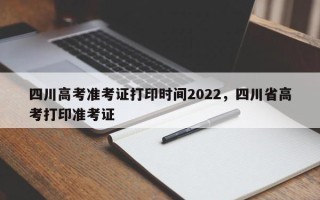 四川高考准考证打印时间2022，四川省高考打印准考证